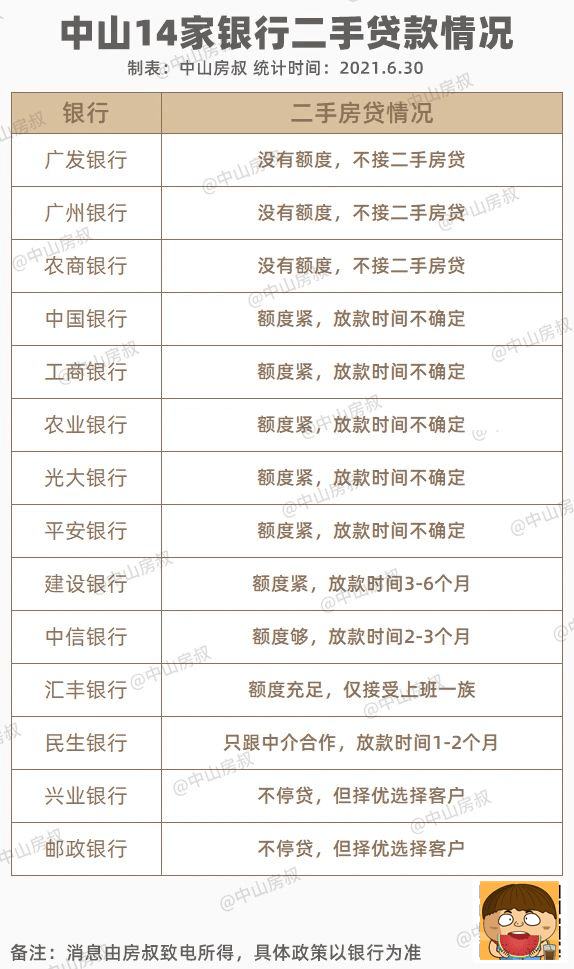 中山14家银行二手贷款情况

制表：中山房叔 统计时间：2021.6.30

| 银行 | 二手房贷情况 |
|---|---|
| 广发银行 | 没有额度，不接二手房贷 |
| 广州银行 | 没有额度，不接二手房贷 |
| 农商银行 | 没有额度，不接二手房贷 |
| 中国银行 | 额度紧，放款时间不确定 |
| 工商银行 | 额度紧，放款时间不确定 |
| 农业银行 | 额度紧，放款时间不确定 |
| 光大银行 | 额度紧，放款时间不确定 |
| 平安银行 | 额度紧，放款时间不确定 |
| 建设银行 | 额度紧，放款时间3-6个月 |
| 中信银行 | 额度够，放款时间2-3个月 |
| 汇丰银行 | 额度充足，仅接受上班一族 |
| 民生银行 | 只跟中介合作，放款时间1-2个月 |
| 兴业银行 | 不停贷，但择优选择客户 |
| 邮政银行 | 不停贷，但择优选择客户 |

备注：消息由房叔致电所得，具体政策以银行为准

@中山房叔